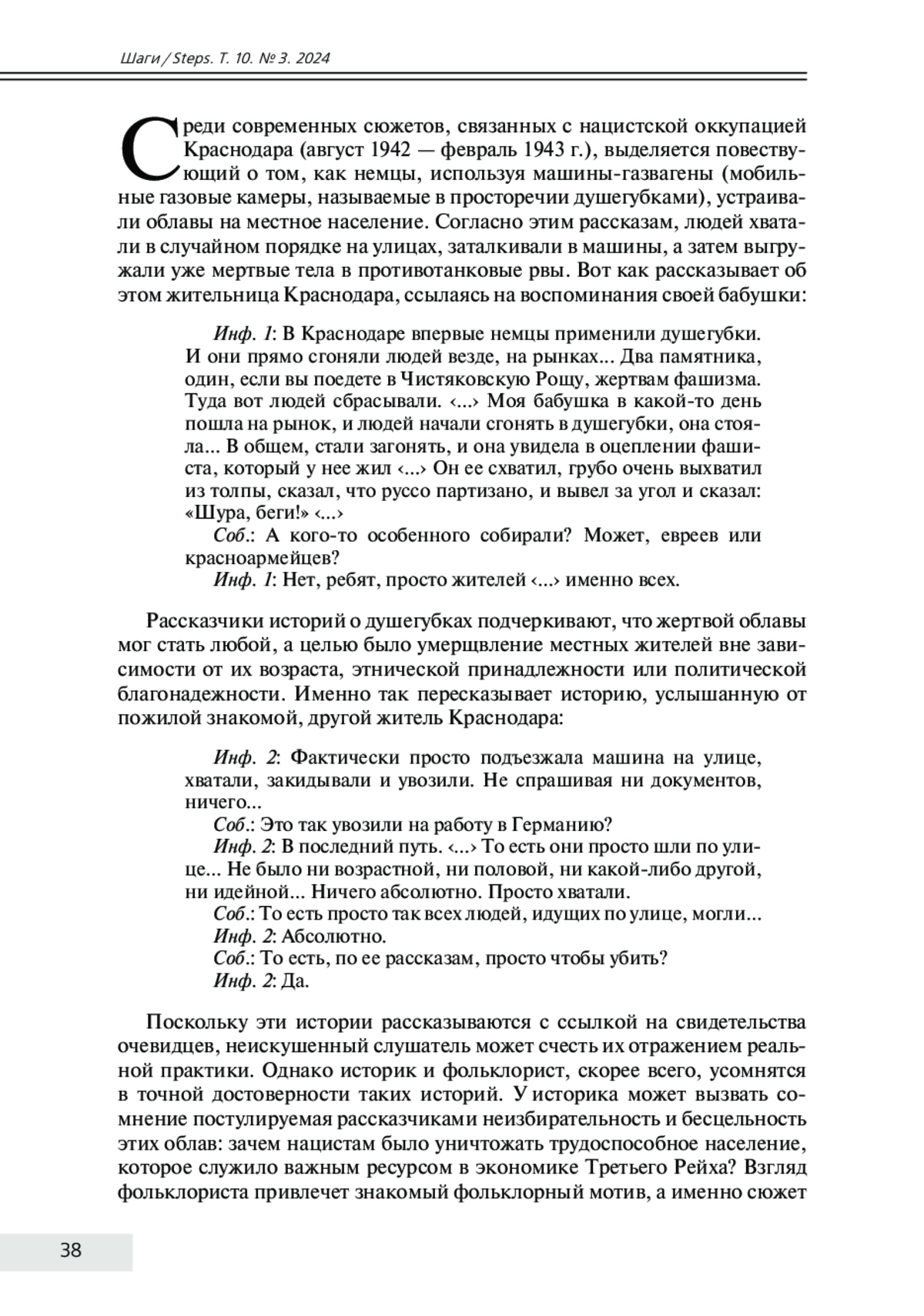 Шаги / Steps. Т. 10. № 3. 2024

Среди современных сюжетов, связанных с нацистской оккупацией Краснодара (август 1942 — февраль 1943 г.), выделяется повествующий о том, как немцы, используя машины-газвагены (мобильные газовые камеры, называемые в просторечии душегубками), устраивали облавы на местное население. Согласно этим рассказам, людей хватали в случайном порядке на улицах, заталкивали в машины, а затем выгружали уже мертвые тела в противотанковые рвы. Вот как рассказывает об этом жительница Краснодара, ссылаясь на воспоминания своей бабушки:

Инф. 1: В Краснодаре впервые немцы применили душегубки. И они прямо сгоняли людей везде, на рынках... Два памятника, один, если вы поедете в Чистяковскую Рощу, жертвам фашизма. Туда вот людей сбрасывали. ‹...› Моя бабушка в какой-то день пошла на рынок, и людей начали сгонять в душегубки, она стояла... В общем, стали загонять, и она увидела в оцеплении фашиста, который у нее жил ‹...› Он ее схватил, грубо очень выхватил из толпы, сказал, что руссо партизано, и вывел за угол и сказал: «Шура, беги!» ‹...›
Соб.: А кого-то особенного собирали? Может, евреев или красноармейцев?
Инф. 1: Нет, ребят, просто жителей ‹...› именно всех.

Рассказчики историй о душегубках подчеркивают, что жертвой облавы мог стать любой, а целью было умерщвление местных жителей вне зависимости от их возраста, этнической принадлежности или политической благонадежности. Именно так пересказывает историю, услышанную от пожилой знакомой, другой житель Краснодара:

Инф. 2: Фактически просто подъезжала машина на улице, хватали, закидывали и увозили. Не спрашивая ни документов, ничего...
Соб.: Это так увозили на работу в Германию?
Инф. 2: В последний путь. ‹...› То есть они просто шли по улице... Не было ни возрастной, ни половой, ни какой-либо другой, ни идейной... Ничего абсолютно. Просто хватали.
Соб.: То есть просто так всех людей, идущих по улице, могли...
Инф. 2: Абсолютно.
Соб.: То есть, по ее рассказам, просто чтобы убить?
Инф. 2: Да.

Поскольку эти истории рассказываются с ссылкой на свидетельства очевидцев, неискушенный слушатель может счесть их отражением реальной практики. Однако историк и фольклорист, скорее всего, усомнятся в точной достоверности таких историй. У историка может вызвать сомнение постулируемая рассказчиками неизбирательность и бесцельность этих облав: зачем нацистам было уничтожать трудоспособное население, которое служило важным ресурсом в экономике Третьего Рейха? Взгляд фольклориста привлечет знакомый фольклорный мотив, а именно сюжет

38